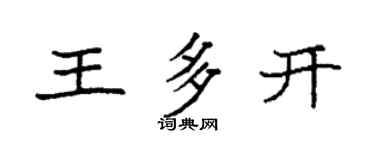 王多开

词典网